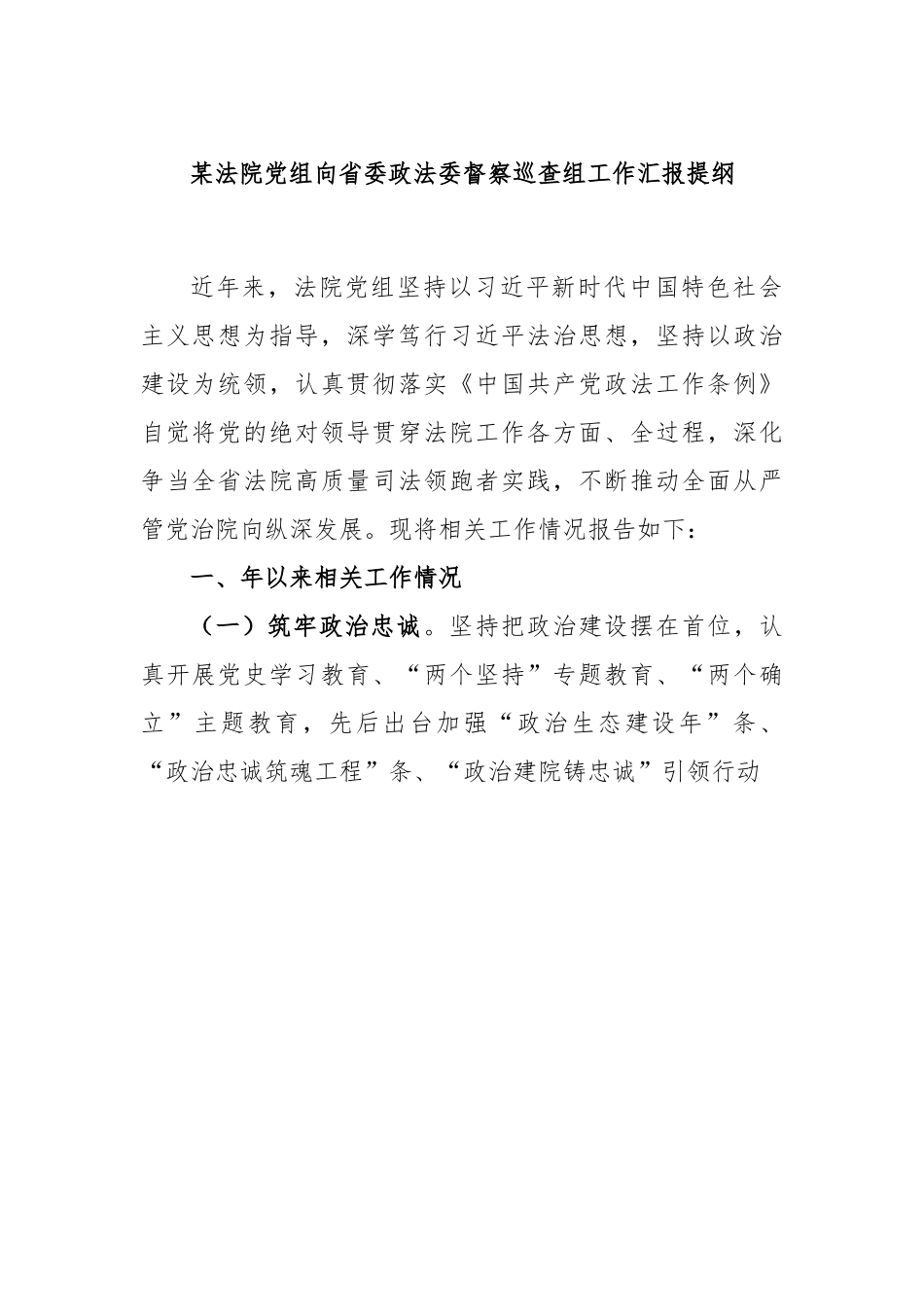 某法院党组向省委政法委督察巡查组工作汇报提纲

近年来，法院党组坚持以习近平新时代中国特色社会主义思想为指导，深学笃行习近平法治思想，坚持以政治建设为统领，认真贯彻落实《中国共产党政法工作条例》自觉将党的绝对领导贯穿法院工作各方面、全过程，深化争当全省法院高质量司法领跑者实践，不断推动全面从严管党治院向纵深发展。现将相关工作情况报告如下：

一、年以来相关工作情况

（一）筑牢政治忠诚。坚持把政治建设摆在首位，认真开展党史学习教育、“两个坚持”专题教育、“两个确立”主题教育，先后出台加强“政治生态建设年”条、“政治忠诚筑魂工程”条、“政治建院铸忠诚”引领行动